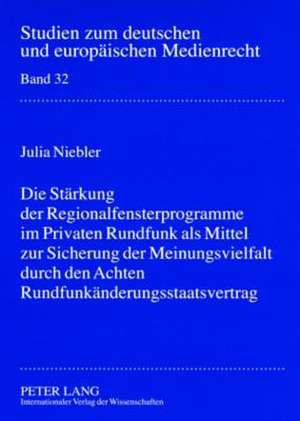 Studien zum deutschen und europäischen Medienrecht

Band 32

Julia Niebler

Die Stärkung der Regionalfensterprogramme im Privaten Rundfunk als Mittel zur Sicherung der Meinungsvielfalt durch den Achten Rundfunkänderungsstaatsvertrag

PETER LANG
Internationaler Verlag der Wissenschaften